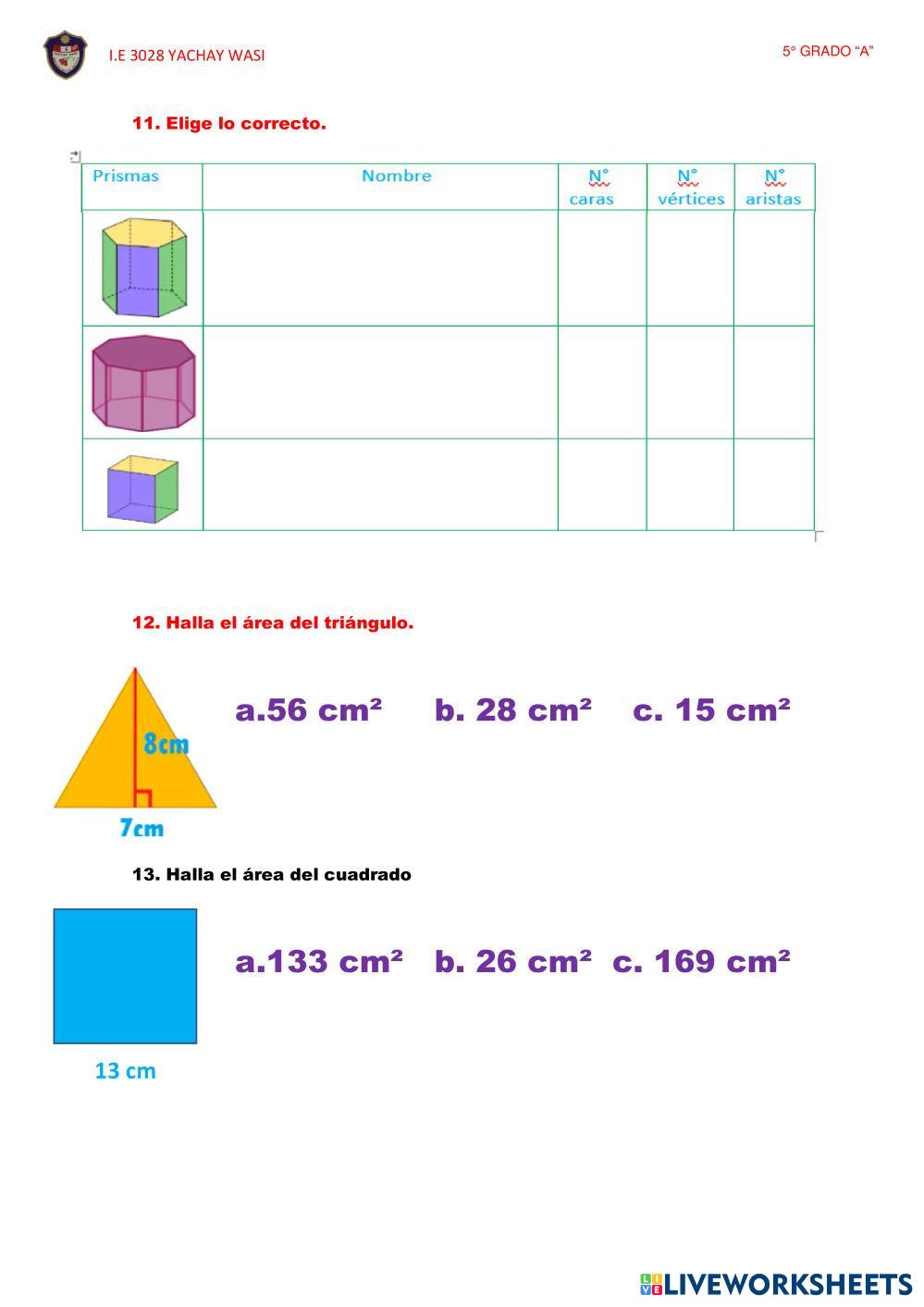 I.E 3028 YACHAY WASI

5° GRADO "A"

11. Elige lo correcto.

| Prismas | Nombre | N° caras | N° vértices | N° aristas |
|---|---|---|---|---|
| | | | | |
| | | | | |
| | | | | |

12. Halla el área del triángulo.

8cm

7cm

a.56 cm²   b. 28 cm²   c. 15 cm²

13. Halla el área del cuadrado

13 cm

a.133 cm²   b. 26 cm²   c. 169 cm²

LIVEWORKSHEETS